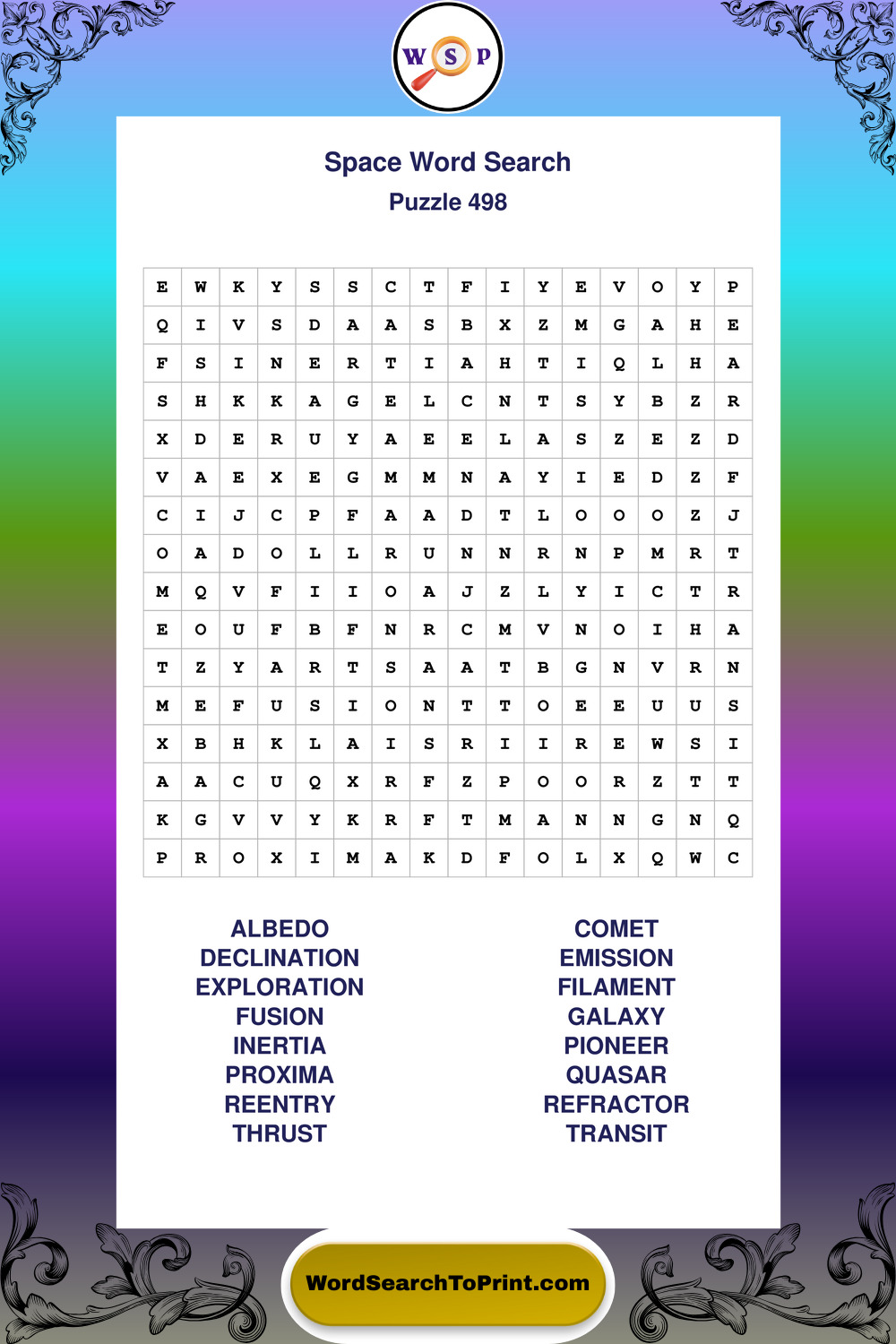 W S P

Space Word Search
Puzzle 498

| E | W | K | Y | S | S | C | T | F | I | Y | E | V | O | Y | P |
|---|---|---|---|---|---|---|---|---|---|---|---|---|---|---|---|
| Q | I | V | S | D | A | A | S | B | X | Z | M | G | A | H | E |
| F | S | I | N | E | R | T | I | A | H | T | I | Q | L | H | A |
| S | H | K | K | A | G | E | L | C | N | T | S | Y | B | Z | R |
| X | D | E | R | U | Y | A | E | E | L | A | S | Z | E | Z | D |
| V | A | E | X | E | G | M | M | N | A | Y | I | E | D | Z | F |
| C | I | J | C | P | F | A | A | D | T | L | O | O | O | Z | J |
| O | A | D | O | L | L | R | U | N | N | R | N | P | M | R | T |
| M | Q | V | F | I | I | O | A | J | Z | L | Y | I | C | T | R |
| E | O | U | F | B | F | N | R | C | M | V | N | O | I | H | A |
| T | Z | Y | A | R | T | S | A | A | T | B | G | N | V | R | N |
| M | E | F | U | S | I | O | N | T | T | O | E | E | U | U | S |
| X | B | H | K | L | A | I | S | R | I | I | R | E | W | S | I |
| A | A | C | U | Q | X | R | F | Z | P | O | O | R | Z | T | T |
| K | G | V | V | Y | K | R | F | T | M | A | N | N | G | N | Q |
| P | R | O | X | I | M | A | K | D | F | O | L | X | Q | W | C |

ALBEDO
DECLINATION
EXPLORATION
FUSION
INERTIA
PROXIMA
REENTRY
THRUST

COMET
EMISSION
FILAMENT
GALAXY
PIONEER
QUASAR
REFRACTOR
TRANSIT

WordSearchToPrint.com